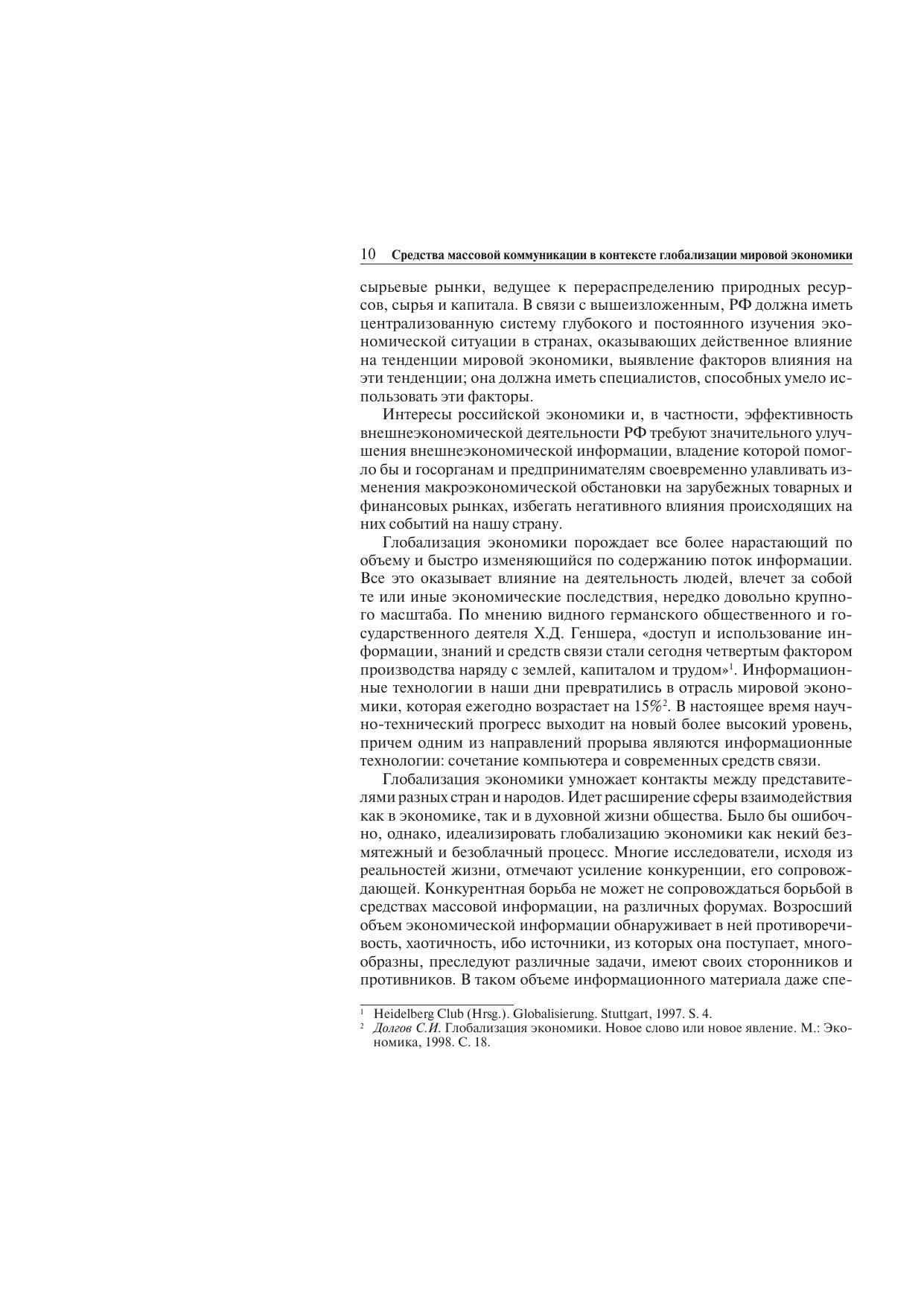 10 Средства массовой коммуникации в контексте глобализации мировой экономики

сырьевые рынки, ведущее к перераспределению природных ресурсов, сырья и капитала. В связи с вышеизложенным, РФ должна иметь централизованную систему глубокого и постоянного изучения экономической ситуации в странах, оказывающих действенное влияние на тенденции мировой экономики, выявление факторов влияния на эти тенденции; она должна иметь специалистов, способных умело использовать эти факторы.

Интересы российской экономики и, в частности, эффективность внешнеэкономической деятельности РФ требуют значительного улучшения внешнеэкономической информации, владение которой помогло бы и госорганам и предпринимателям своевременно улавливать изменения макроэкономической обстановки на зарубежных товарных и финансовых рынках, избегать негативного влияния происходящих на них событий на нашу страну.

Глобализация экономики порождает все более нарастающий по объему и быстро изменяющийся по содержанию поток информации. Все это оказывает влияние на деятельность людей, влечет за собой те или иные экономические последствия, нередко довольно крупного масштаба. По мнению видного германского общественного и государственного деятеля Х.Д. Геншера, «доступ и использование информации, знаний и средств связи стали сегодня четвертым фактором производства наряду с землей, капиталом и трудом»$^1$. Информационные технологии в наши дни превратились в отрасль мировой экономики, которая ежегодно возрастает на 15%$^2$. В настоящее время научно-технический прогресс выходит на новый более высокий уровень, причем одним из направлений прорыва являются информационные технологии: сочетание компьютера и современных средств связи.

Глобализация экономики умножает контакты между представителями разных стран и народов. Идет расширение сферы взаимодействия как в экономике, так и в духовной жизни общества. Было бы ошибочно, однако, идеализировать глобализацию экономики как некий безмятежный и безоблачный процесс. Многие исследователи, исходя из реальностей жизни, отмечают усиление конкуренции, его сопровождающей. Конкурентная борьба не может не сопровождаться борьбой в средствах массовой информации, на различных форумах. Возросший объем экономической информации обнаруживает в ней противоречивость, хаотичность, ибо источники, из которых она поступает, многообразны, преследуют различные задачи, имеют своих сторонников и противников. В таком объеме информационного материала даже спе-

$^1$ Heidelberg Club (Hrsg.). Globalisierung. Stuttgart, 1997. S. 4.
$^2$ Долгов С.И. Глобализация экономики. Новое слово или новое явление. М.: Экономика, 1998. С. 18.